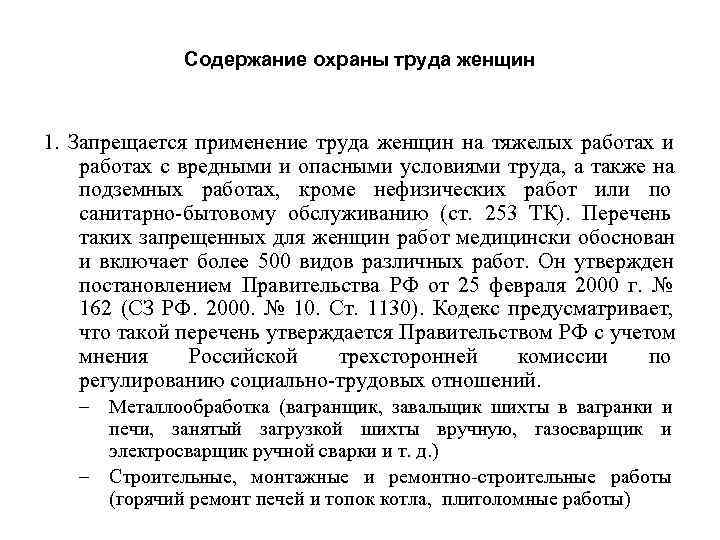 Содержание охраны труда женщин

1. Запрещается применение труда женщин на тяжелых работах и работах с вредными и опасными условиями труда, а также на подземных работах, кроме нефизических работ или по санитарно-бытовому обслуживанию (ст. 253 ТК). Перечень таких запрещенных для женщин работ медицински обоснован и включает более 500 видов различных работ. Он утвержден постановлением Правительства РФ от 25 февраля 2000 г. № 162 (СЗ РФ. 2000. № 10. Ст. 1130). Кодекс предусматривает, что такой перечень утверждается Правительством РФ с учетом мнения Российской трехсторонней комиссии по регулированию социально-трудовых отношений.

– Металлообработка (вагранщик, завальщик шихты в вагранки и печи, занятый загрузкой шихты вручную, газосварщик и электросварщик ручной сварки и т. д.)

– Строительные, монтажные и ремонтно-строительные работы (горячий ремонт печей и топок котла, плитоломные работы)